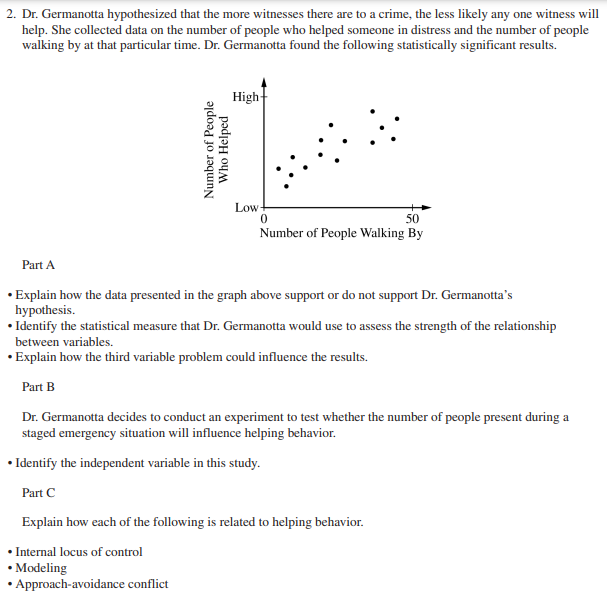 2. Dr. Germanotta hypothesized that the more witnesses there are to a crime, the less likely any one witness will help. She collected data on the number of people who helped someone in distress and the number of people walking by at that particular time. Dr. Germanotta found the following statistically significant results.

Number of People Who Helped
High
Low
0
50
Number of People Walking By

Part A

• Explain how the data presented in the graph above support or do not support Dr. Germanotta's hypothesis.
• Identify the statistical measure that Dr. Germanotta would use to assess the strength of the relationship between variables.
• Explain how the third variable problem could influence the results.

Part B

Dr. Germanotta decides to conduct an experiment to test whether the number of people present during a staged emergency situation will influence helping behavior.

• Identify the independent variable in this study.

Part C

Explain how each of the following is related to helping behavior.

• Internal locus of control
• Modeling
• Approach-avoidance conflict